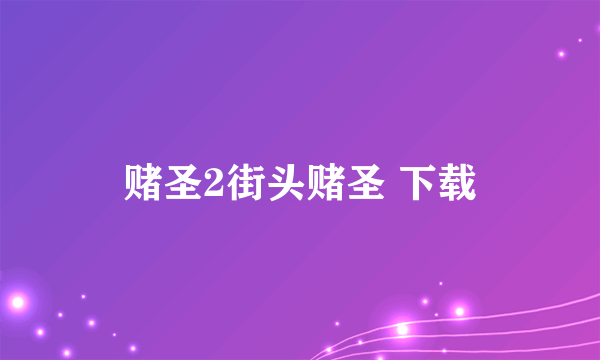 赌圣2街头赌圣 下载